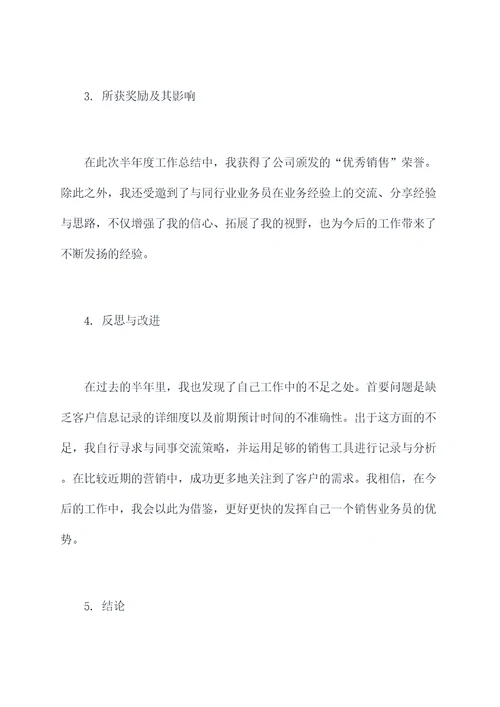 3. 所获奖励及其影响

在此次半年度工作总结中，我获得了公司颁发的“优秀销售”荣誉。除此之外，我还受邀到了与同行业业务员在业务经验上的交流、分享经验与思路，不仅增强了我的信心、拓展了我的视野，也为今后的工作带来了不断发扬的经验。

4. 反思与改进

在过去的半年里，我也发现了自己工作中的不足之处。首要问题是缺乏客户信息记录的详细度以及前期预计时间的不准确性。出于这方面的不足，我自行寻求与同事交流策略，并运用足够的销售工具进行记录与分析。在比较近期的营销中，成功更多地关注到了客户的需求。我相信，在今后的工作中，我会以此为借鉴，更好更快的发挥自己一个销售业务员的优势。

5. 结论